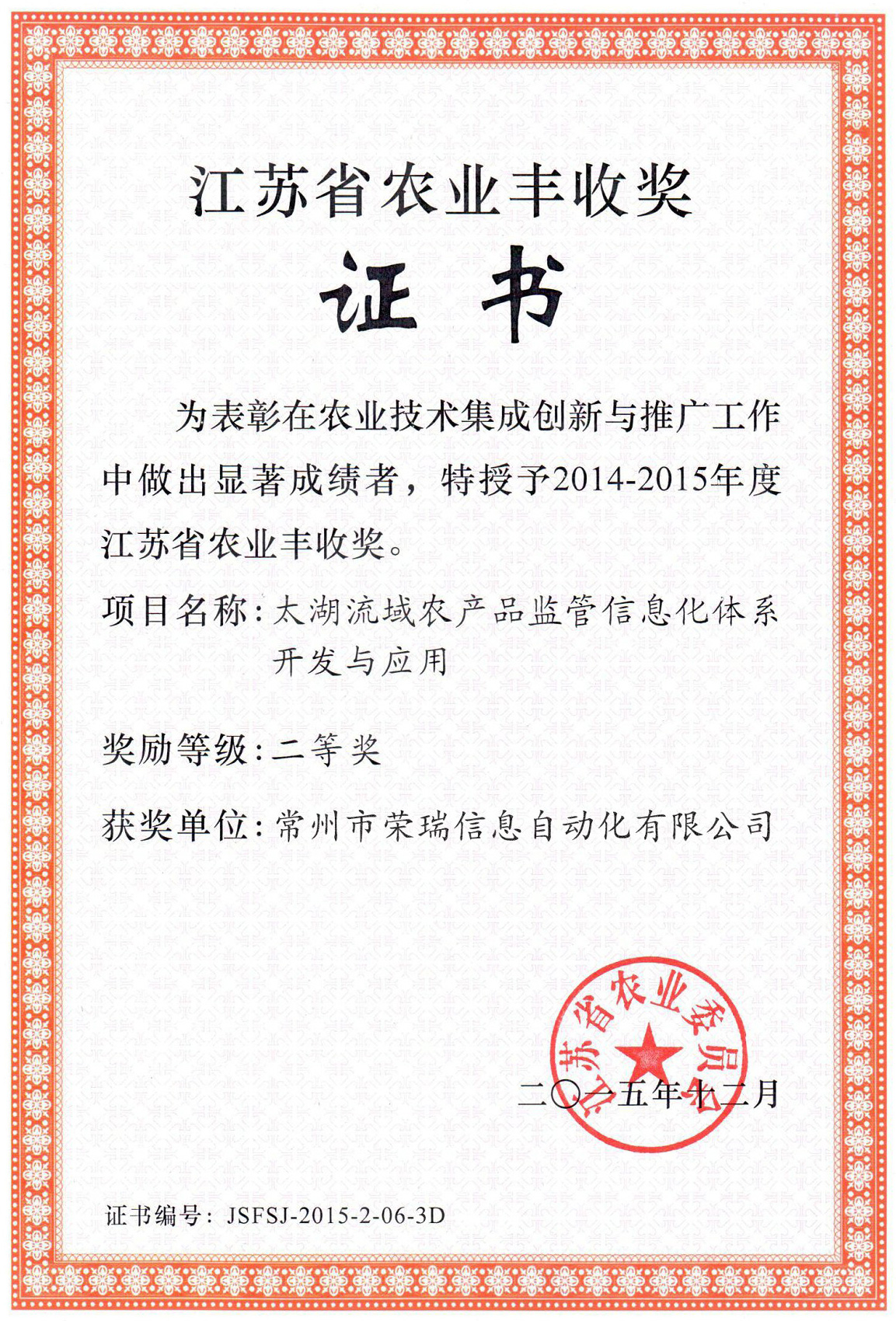 江苏省农业丰收奖

证书

为表彰在农业技术集成创新与推广工作中做出显著成绩者，特授予2014-2015年度江苏省农业丰收奖。

项目名称：太湖流域农产品监管信息化体系开发与应用

奖励等级：二等奖

获奖单位：常州市荣瑞信息自动化有限公司

江苏省农业委员会

二〇一五年十二月

证书编号：JSFSJ-2015-2-06-3D